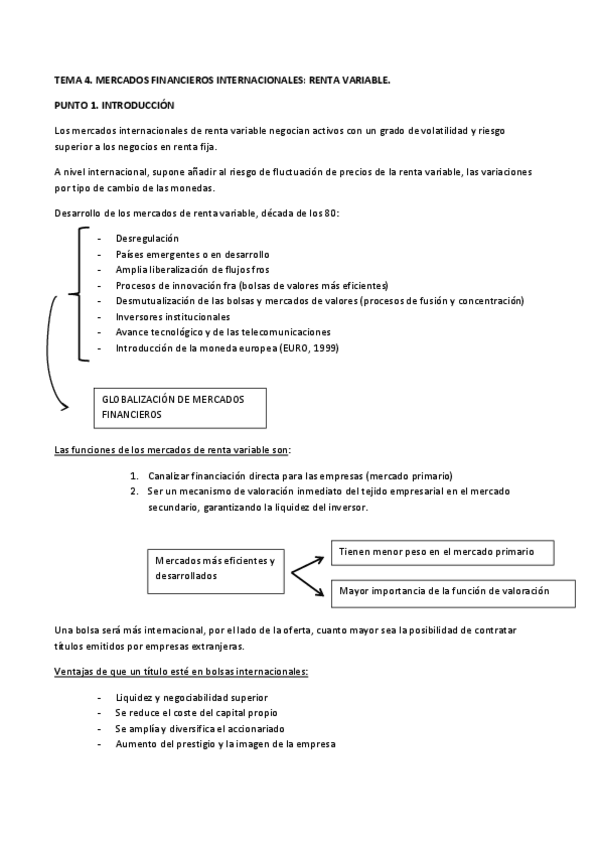 TEMA 4. MERCADOS FINANCIEROS INTERNACIONALES: RENTA VARIABLE.

PUNTO 1. INTRODUCCIÓN

Los mercados internacionales de renta variable negocian activos con un grado de volatilidad y riesgo superior a los negocios en renta fija.

A nivel internacional, supone añadir al riesgo de fluctuación de precios de la renta variable, las variaciones por tipo de cambio de las monedas.

Desarrollo de los mercados de renta variable, década de los 80:

- Desregulación
- Países emergentes o en desarrollo
- Amplia liberalización de flujos fros
- Procesos de innovación fra (bolsas de valores más eficientes)
- Desmutualización de las bolsas y mercados de valores (procesos de fusión y concentración)
- Inversores institucionales
- Avance tecnológico y de las telecomunicaciones
- Introducción de la moneda europea (EURO, 1999)

GLOBALIZACIÓN DE MERCADOS FINANCIEROS

Las funciones de los mercados de renta variable son:

1. Canalizar financiación directa para las empresas (mercado primario)
2. Ser un mecanismo de valoración inmediato del tejido empresarial en el mercado secundario, garantizando la liquidez del inversor.

Mercados más eficientes y desarrollados

Tienen menor peso en el mercado primario

Mayor importancia de la función de valoración

Una bolsa será más internacional, por el lado de la oferta, cuanto mayor sea la posibilidad de contratar títulos emitidos por empresas extranjeras.

Ventajas de que un título esté en bolsas internacionales:

- Liquidez y negociabilidad superior
- Se reduce el coste del capital propio
- Se amplía y diversifica el accionariado
- Aumento del prestigio y la imagen de la empresa